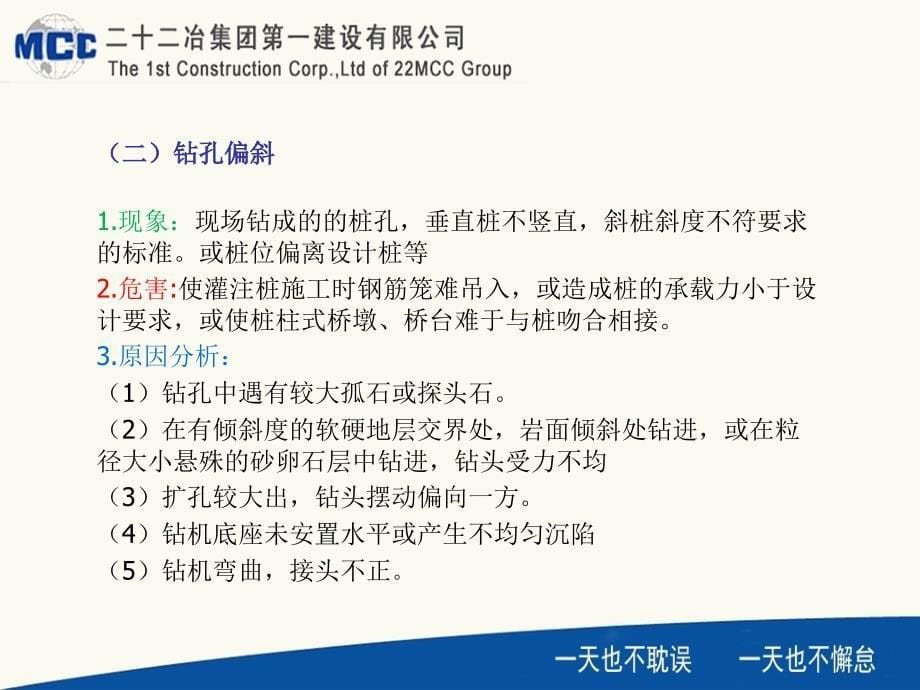 MCC 二十二冶集团第一建设有限公司
The 1st Construction Corp.,Ltd of 22MCC Group

（二）钻孔偏斜

1.现象：现场钻成的的桩孔，垂直桩不竖直，斜桩斜度不符要求的标准。或桩位偏离设计桩等

2.危害:使灌注桩施工时钢筋笼难吊入，或造成桩的承载力小于设计要求，或使桩柱式桥墩、桥台难于与桩吻合相接。

3.原因分析：

（1）钻孔中遇有较大孤石或探头石。

（2）在有倾斜度的软硬地层交界处，岩面倾斜处钻进，或在粒径大小悬殊的砂卵石层中钻进，钻头受力不均

（3）扩孔较大出，钻头摆动偏向一方。

（4）钻机底座未安置水平或产生不均匀沉陷

（5）钻机弯曲，接头不正。

一天也不耽误　一天也不懈怠